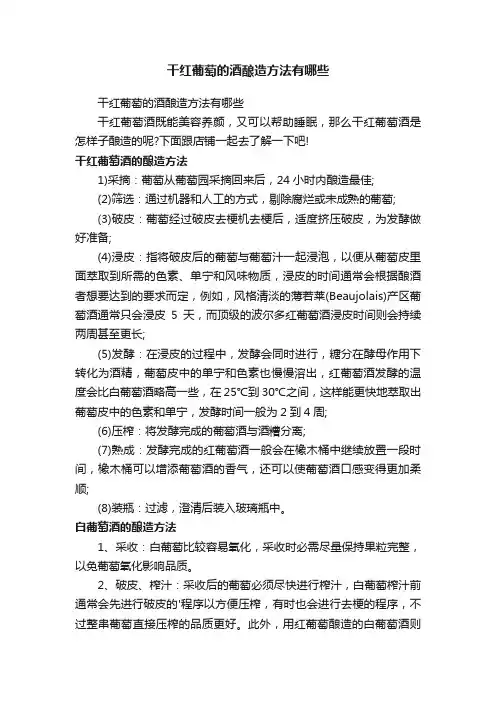 干红葡萄的酒酿造方法有哪些

干红葡萄的酒酿造方法有哪些

干红葡萄酒既能美容养颜，又可以帮助睡眠，那么干红葡萄酒是怎样子酿造的呢?下面跟店铺一起去了解一下吧!

干红葡萄酒的酿造方法

1)采摘：葡萄从葡萄园采摘回来后，24 小时内酿造最佳;

(2)筛选：通过机器和人工的方式，剔除腐烂或未成熟的葡萄;

(3)破皮：葡萄经过破皮去梗机去梗后，适度挤压破皮，为发酵做好准备;

(4)浸皮：指将破皮后的葡萄与葡萄汁一起浸泡，以便从葡萄皮里面萃取到所需的色素、单宁和风味物质，浸皮的时间通常会根据酿酒者想要达到的要求而定，例如，风格清淡的薄若莱(Beaujolais)产区葡萄酒通常只会浸皮 5 天，而顶级的波尔多红葡萄酒浸皮时间则会持续两周甚至更长;

(5)发酵：在浸皮的过程中，发酵会同时进行，糖分在酵母作用下转化为酒精，葡萄皮中的单宁和色素也慢慢溶出，红葡萄酒发酵的温度会比白葡萄酒略高一些，在 25°C到 30°C之间，这样能更快地萃取出葡萄皮中的色素和单宁，发酵时间一般为 2 到 4 周;

(6)压榨：将发酵完成的葡萄酒与酒糟分离;

(7)熟成：发酵完成的红葡萄酒一般会在橡木桶中继续放置一段时间，橡木桶可以增添葡萄酒的香气，还可以使葡萄酒口感变得更加柔顺;

(8)装瓶：过滤，澄清后装入玻璃瓶中。

白葡萄酒的酿造方法

1、采收：白葡萄比较容易氧化，采收时必需尽量保持果粒完整，以免葡萄氧化影响品质。

2、破皮、榨汁：采收后的葡萄必须尽快进行榨汁，白葡萄榨汁前通常会先进行破皮的'程序以方便压榨，有时也会进行去梗的程序，不过整串葡萄直接压榨的品质更好。此外，用红葡萄酿造的白葡萄酒则